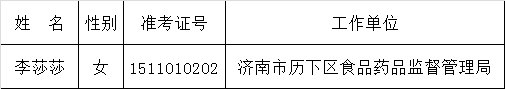 | 姓　名 | 性别 | 准考证号 | 工作单位 |
|---|---|---|---|
| 李莎莎 | 女 | 1511010202 | 济南市历下区食品药品监督管理局 |